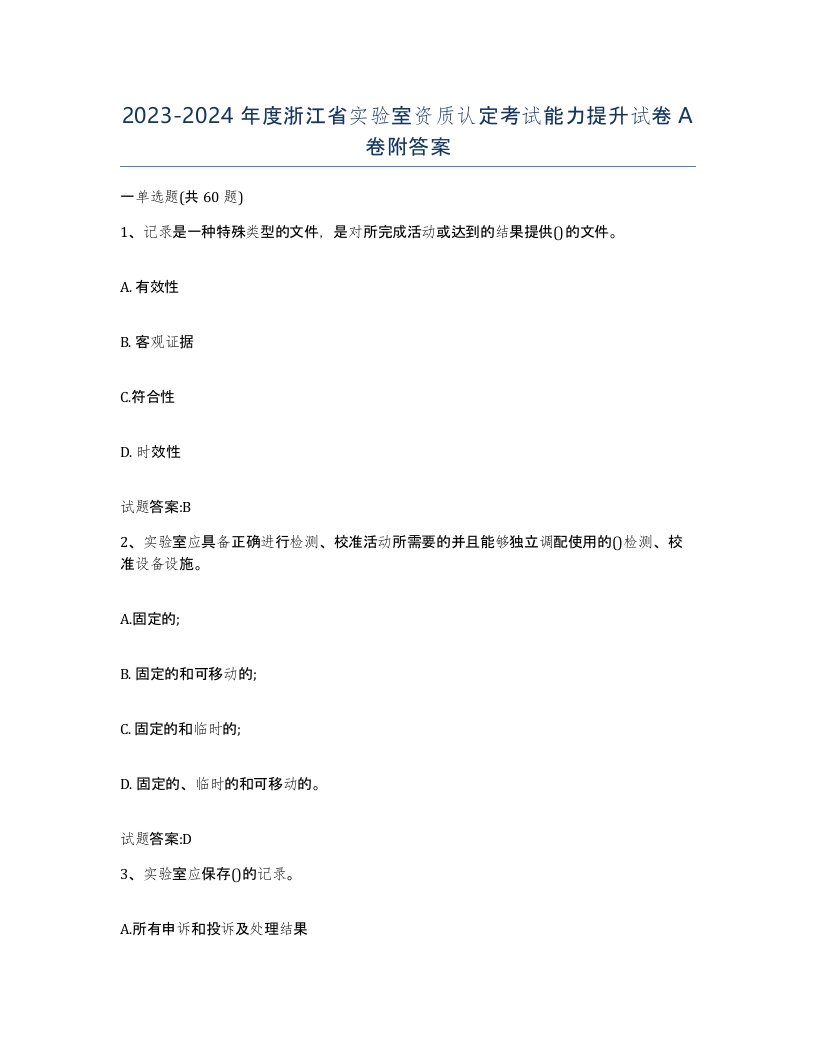 2023-2024 年度浙江省实验室资质认定考试能力提升试卷 A 卷附答案

一单选题(共 60 题)

1、记录是一种特殊类型的文件，是对所完成活动或达到的结果提供()的文件。

A. 有效性

B. 客观证据

C.符合性

D. 时效性

试题答案:B

2、实验室应具备正确进行检测、校准活动所需要的并且能够独立调配使用的()检测、校准设备设施。

A.固定的;

B. 固定的和可移动的;

C. 固定的和临时的;

D. 固定的、临时的和可移动的。

试题答案:D

3、实验室应保存()的记录。

A.所有申诉和投诉及处理结果